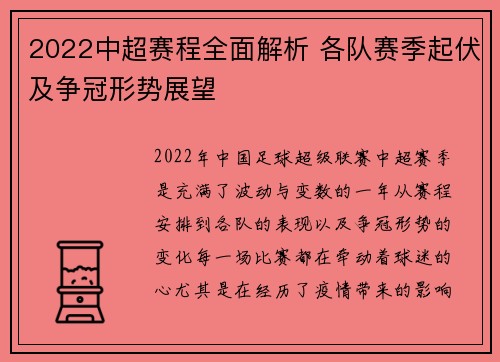 2022中超赛程全面解析 各队赛季起伏及争冠形势展望

2022年中国足球超级联赛中超赛季是充满了波动与变数的一年从赛程安排到各队的表现以及争冠形势的变化每一场比赛都在牵动着球迷的心尤其是在经历了疫情带来的影响